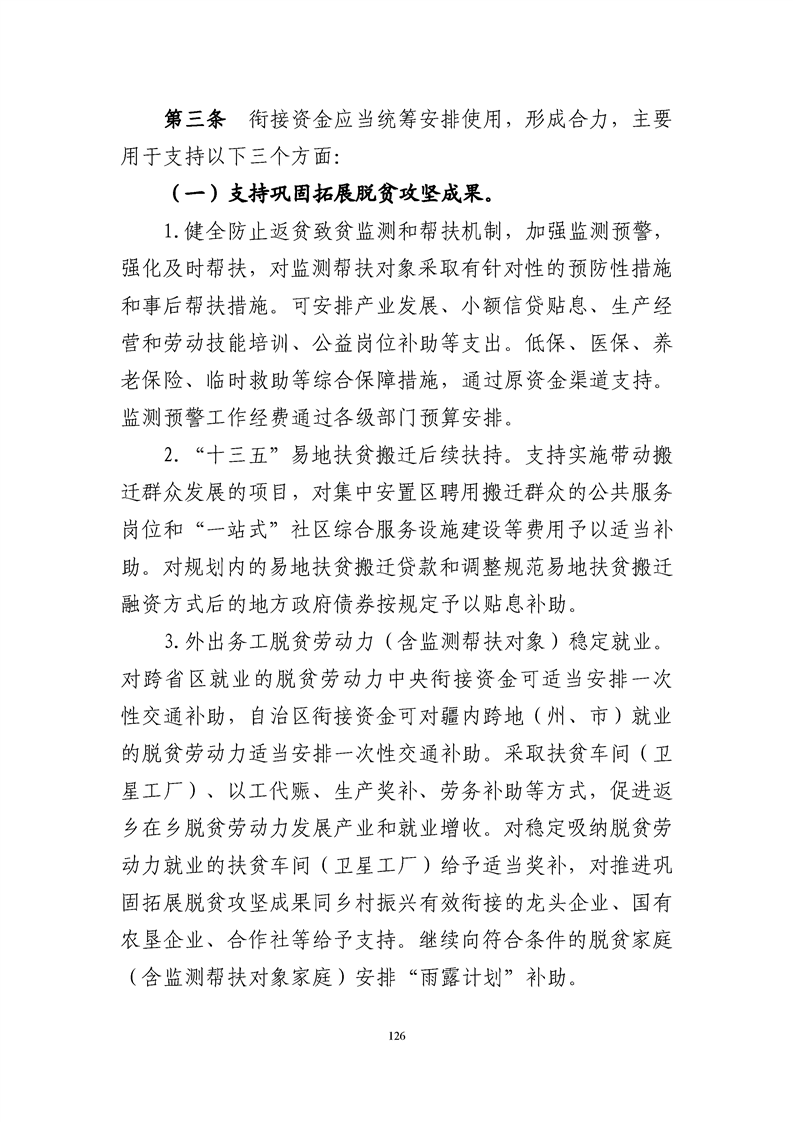 第三条　衔接资金应当统筹安排使用，形成合力，主要用于支持以下三个方面：

（一）支持巩固拓展脱贫攻坚成果。

1.健全防止返贫致贫监测和帮扶机制，加强监测预警，强化及时帮扶，对监测帮扶对象采取有针对性的预防性措施和事后帮扶措施。可安排产业发展、小额信贷贴息、生产经营和劳动技能培训、公益岗位补助等支出。低保、医保、养老保险、临时救助等综合保障措施，通过原资金渠道支持。监测预警工作经费通过各级部门预算安排。

2.“十三五”易地扶贫搬迁后续扶持。支持实施带动搬迁群众发展的项目，对集中安置区聘用搬迁群众的公共服务岗位和“一站式”社区综合服务设施建设等费用予以适当补助。对规划内的易地扶贫搬迁贷款和调整规范易地扶贫搬迁融资方式后的地方政府债券按规定予以贴息补助。

3.外出务工脱贫劳动力（含监测帮扶对象）稳定就业。对跨省区就业的脱贫劳动力中央衔接资金可适当安排一次性交通补助，自治区衔接资金可对疆内跨地（州、市）就业的脱贫劳动力适当安排一次性交通补助。采取扶贫车间（卫星工厂）、以工代赈、生产奖补、劳务补助等方式，促进返乡在乡脱贫劳动力发展产业和就业增收。对稳定吸纳脱贫劳动力就业的扶贫车间（卫星工厂）给予适当奖补，对推进巩固拓展脱贫攻坚成果同乡村振兴有效衔接的龙头企业、国有农垦企业、合作社等给予支持。继续向符合条件的脱贫家庭（含监测帮扶对象家庭）安排“雨露计划”补助。

126